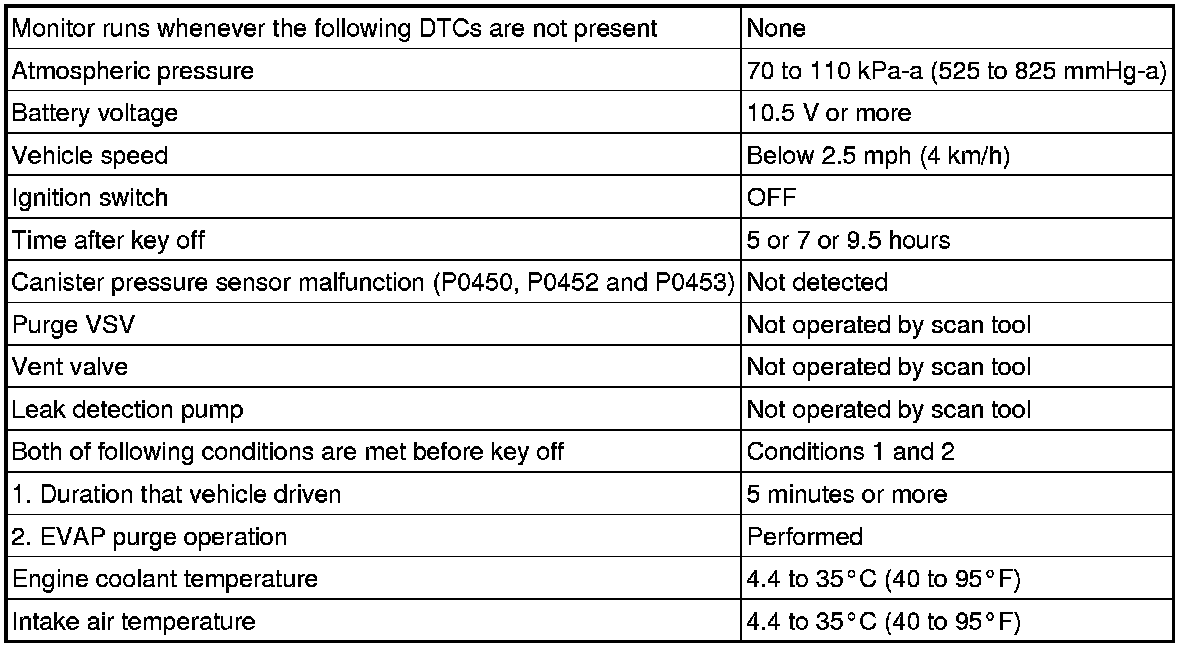 | Monitor runs whenever the following DTCs are not present | None |
|---|---|
| Atmospheric pressure | 70 to 110 kPa-a (525 to 825 mmHg-a) |
| Battery voltage | 10.5 V or more |
| Vehicle speed | Below 2.5 mph (4 km/h) |
| Ignition switch | OFF |
| Time after key off | 5 or 7 or 9.5 hours |
| Canister pressure sensor malfunction (P0450, P0452 and P0453) | Not detected |
| Purge VSV | Not operated by scan tool |
| Vent valve | Not operated by scan tool |
| Leak detection pump | Not operated by scan tool |
| Both of following conditions are met before key off | Conditions 1 and 2 |
| 1. Duration that vehicle driven | 5 minutes or more |
| 2. EVAP purge operation | Performed |
| Engine coolant temperature | 4.4 to 35°C (40 to 95°F) |
| Intake air temperature | 4.4 to 35°C (40 to 95°F) |